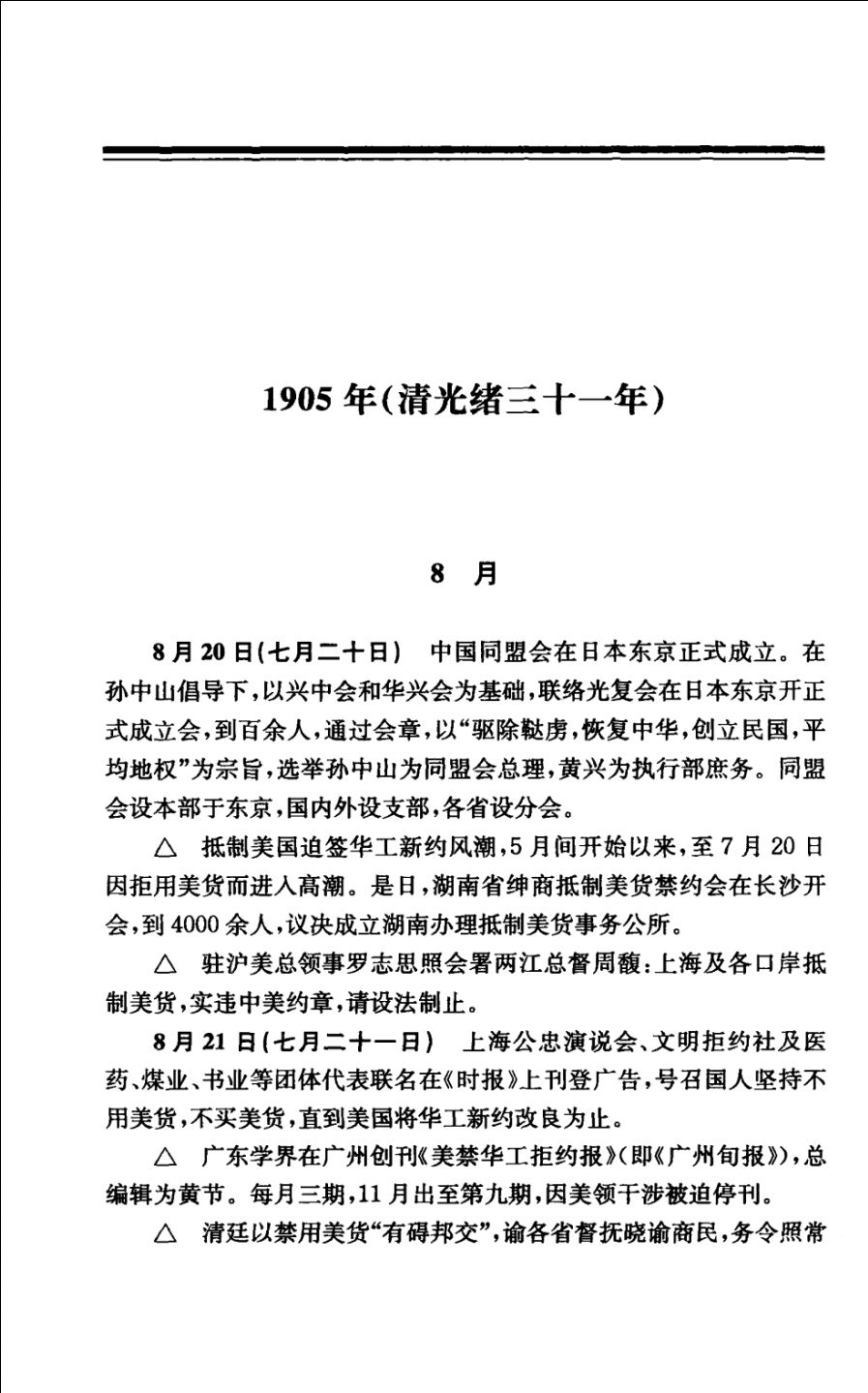 1905年(清光绪三十一年)

8 月

8月20日(七月二十日) 中国同盟会在日本东京正式成立。在孙中山倡导下,以兴中会和华兴会为基础,联络光复会在日本东京开正式成立会,到百余人,通过会章,以“驱除鞑虏,恢复中华,创立民国,平均地权”为宗旨,选举孙中山为同盟会总理,黄兴为执行部庶务。同盟会设本部于东京,国内外设支部,各省设分会。

△ 抵制美国迫签华工新约风潮,5月间开始以来,至7月20日因拒用美货而进入高潮。是日,湖南省绅商抵制美货禁约会在长沙开会,到4000余人,议决成立湖南办理抵制美货事务公所。

△ 驻沪美总领事罗志思照会署两江总督周馥:上海及各口岸抵制美货,实违中美约章,请设法制止。

8月21日(七月二十一日) 上海公忠演说会、文明拒约社及医药、煤业、书业等团体代表联名在《时报》上刊登广告,号召国人坚持不用美货,不买美货,直到美国将华工新约改良为止。

△ 广东学界在广州创刊《美禁华工拒约报》(即《广州旬报》),总编辑为黄节。每月三期,11月出至第九期,因美领干涉被迫停刊。

△ 清廷以禁用美货“有碍邦交”,谕各省督抚晓谕商民,务令照常